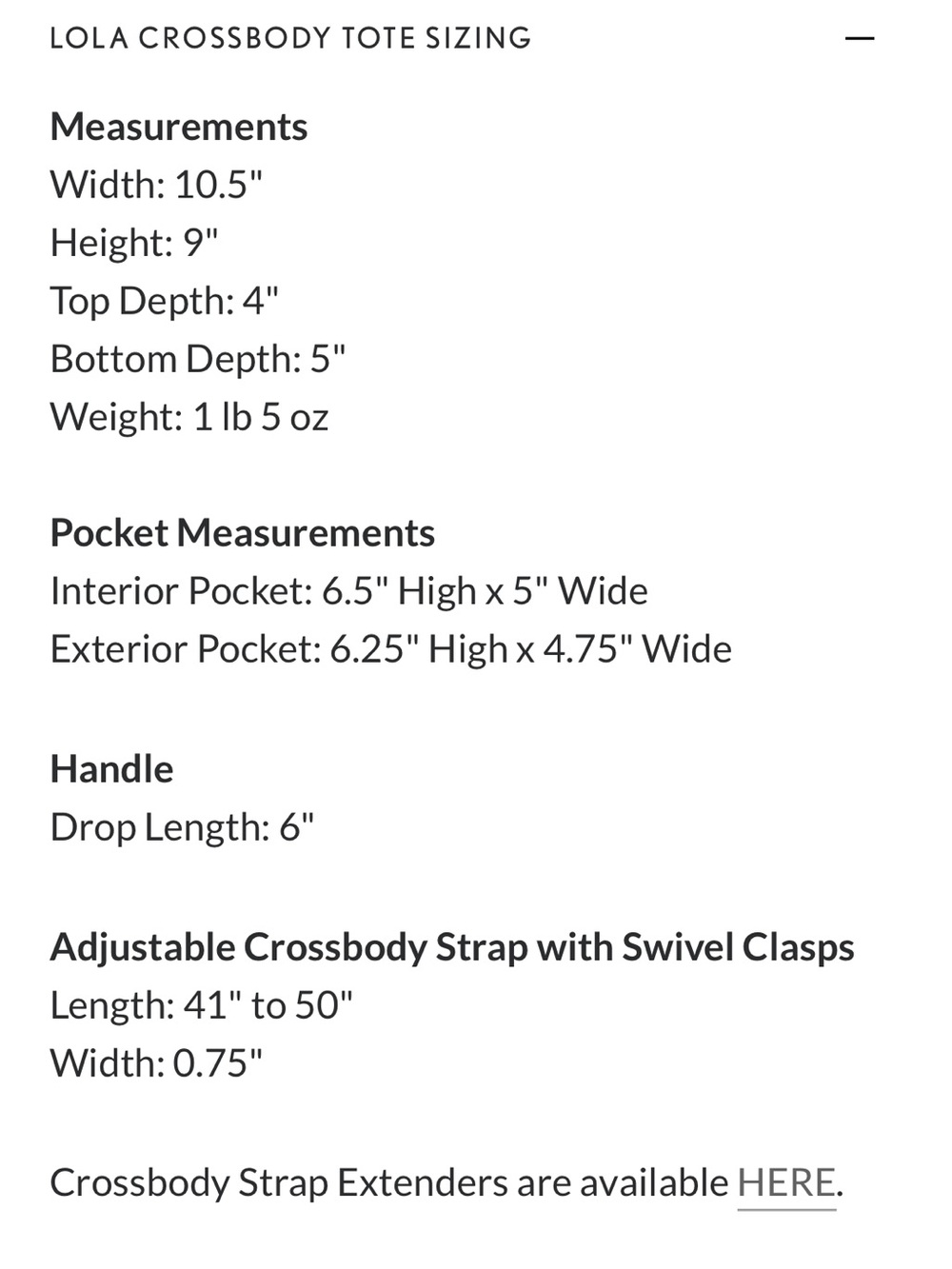 LOLA CROSSBODY TOTE SIZING —

Measurements
Width: 10.5"
Height: 9"
Top Depth: 4"
Bottom Depth: 5"
Weight: 1 lb 5 oz

Pocket Measurements
Interior Pocket: 6.5" High x 5" Wide
Exterior Pocket: 6.25" High x 4.75" Wide

Handle
Drop Length: 6"

Adjustable Crossbody Strap with Swivel Clasps
Length: 41" to 50"
Width: 0.75"

Crossbody Strap Extenders are available HERE.